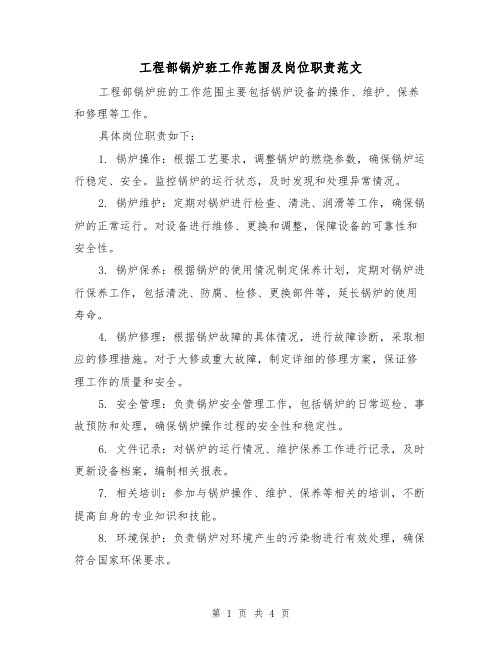 工程部锅炉班工作范围及岗位职责范文

工程部锅炉班的工作范围主要包括锅炉设备的操作、维护、保养和修理等工作。

具体岗位职责如下：

1. 锅炉操作：根据工艺要求，调整锅炉的燃烧参数，确保锅炉运行稳定、安全。监控锅炉的运行状态，及时发现和处理异常情况。

2. 锅炉维护：定期对锅炉进行检查、清洗、润滑等工作，确保锅炉的正常运行。对设备进行维修、更换和调整，保障设备的可靠性和安全性。

3. 锅炉保养：根据锅炉的使用情况制定保养计划，定期对锅炉进行保养工作，包括清洗、防腐、检修、更换部件等，延长锅炉的使用寿命。

4. 锅炉修理：根据锅炉故障的具体情况，进行故障诊断，采取相应的修理措施。对于大修或重大故障，制定详细的修理方案，保证修理工作的质量和安全。

5. 安全管理：负责锅炉安全管理工作，包括锅炉的日常巡检、事故预防和处理，确保锅炉操作过程的安全性和稳定性。

6. 文件记录：对锅炉的运行情况、维护保养工作进行记录，及时更新设备档案，编制相关报表。

7. 相关培训：参加与锅炉操作、维护、保养等相关的培训，不断提高自身的专业知识和技能。

8. 环境保护：负责锅炉对环境产生的污染物进行有效处理，确保符合国家环保要求。

第 1 页 共 4 页